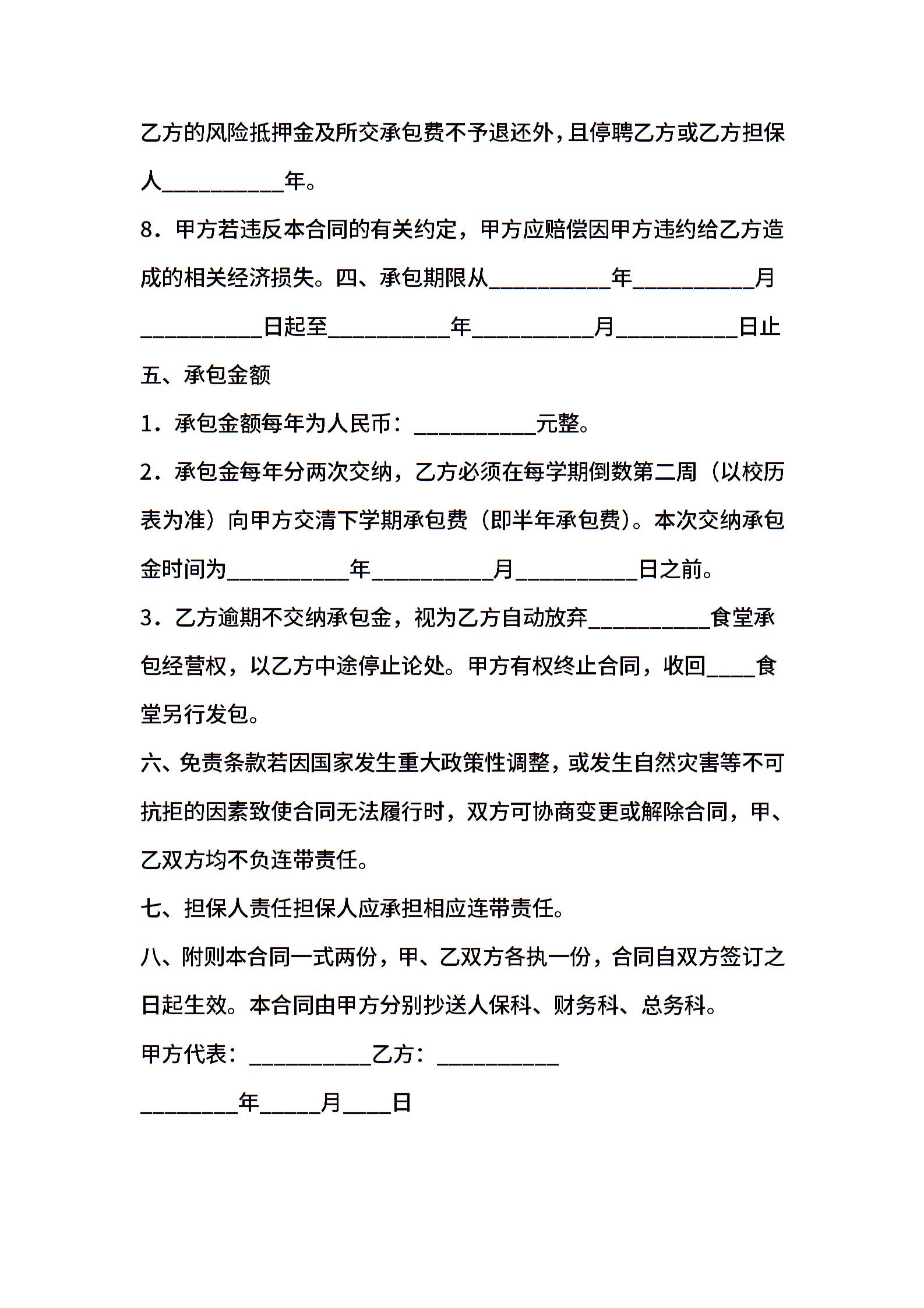 乙方的风险抵押金及所交承包费不予退还外，且停聘乙方或乙方担保人__________年。

8．甲方若违反本合同的有关约定，甲方应赔偿因甲方违约给乙方造成的相关经济损失。四、承包期限从__________年__________月__________日起至__________年__________月__________日止

五、承包金额

1．承包金额每年为人民币：__________元整。

2．承包金每年分两次交纳，乙方必须在每学期倒数第二周（以校历表为准）向甲方交清下学期承包费（即半年承包费）。本次交纳承包金时间为__________年__________月__________日之前。

3．乙方逾期不交纳承包金，视为乙方自动放弃__________食堂承包经营权，以乙方中途停止论处。甲方有权终止合同，收回____食堂另行发包。

六、免责条款若因国家发生重大政策性调整，或发生自然灾害等不可抗拒的因素致使合同无法履行时，双方可协商变更或解除合同，甲、乙双方均不负连带责任。

七、担保人责任担保人应承担相应连带责任。

八、附则本合同一式两份，甲、乙双方各执一份，合同自双方签订之日起生效。本合同由甲方分别抄送人保科、财务科、总务科。

甲方代表：__________乙方：__________

________年_____月____日